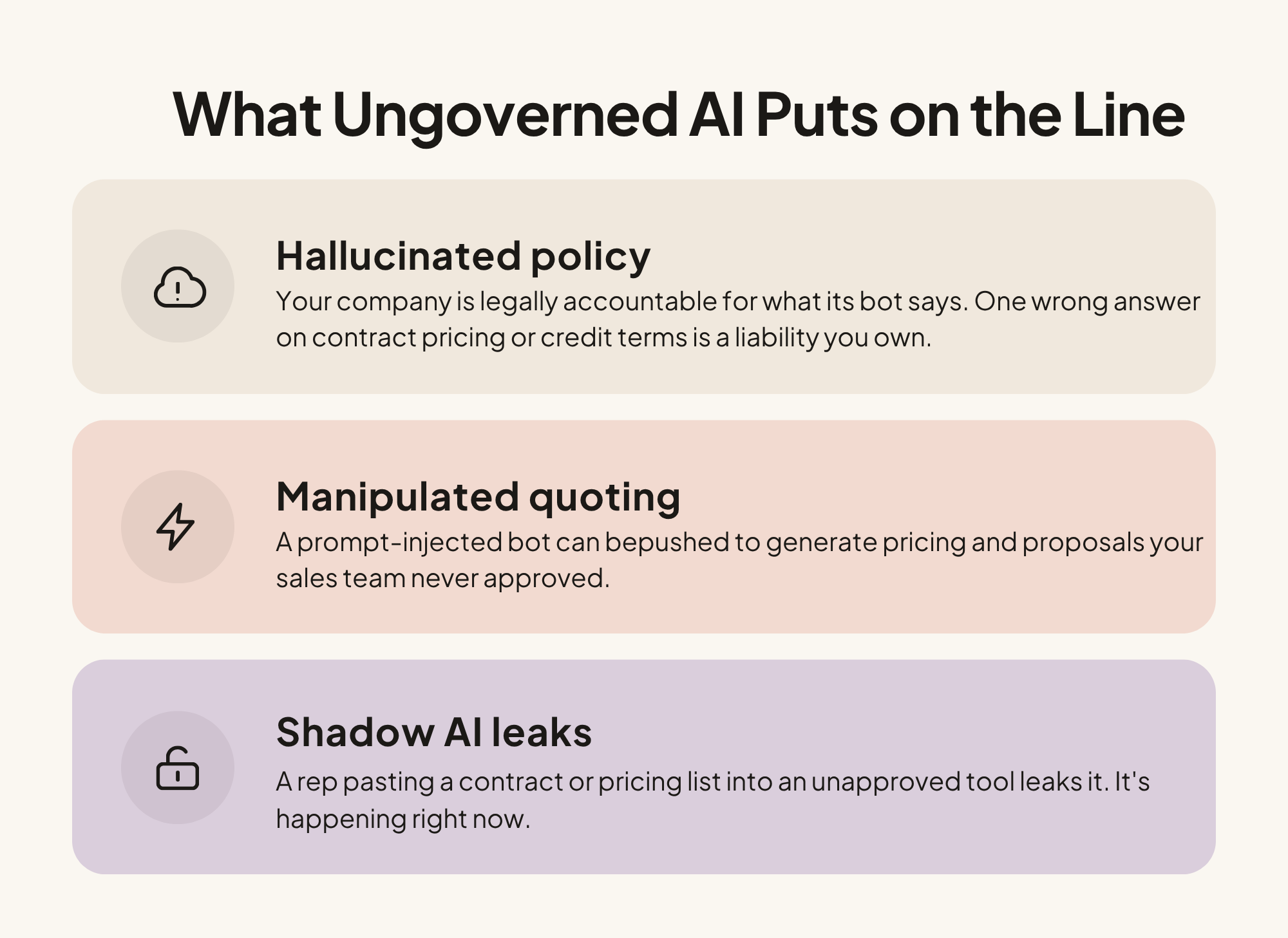 What Ungoverned AI Puts on the Line

Hallucinated policy

Your company is legally accountable for what its bot says. One wrong answer on contract pricing or credit terms is a liability you own.

Manipulated quoting

A prompt-injected bot can bepushed to generate pricing and proposals your sales team never approved.

Shadow AI leaks

A rep pasting a contract or pricing list into an unapproved tool leaks it. It's happening right now.